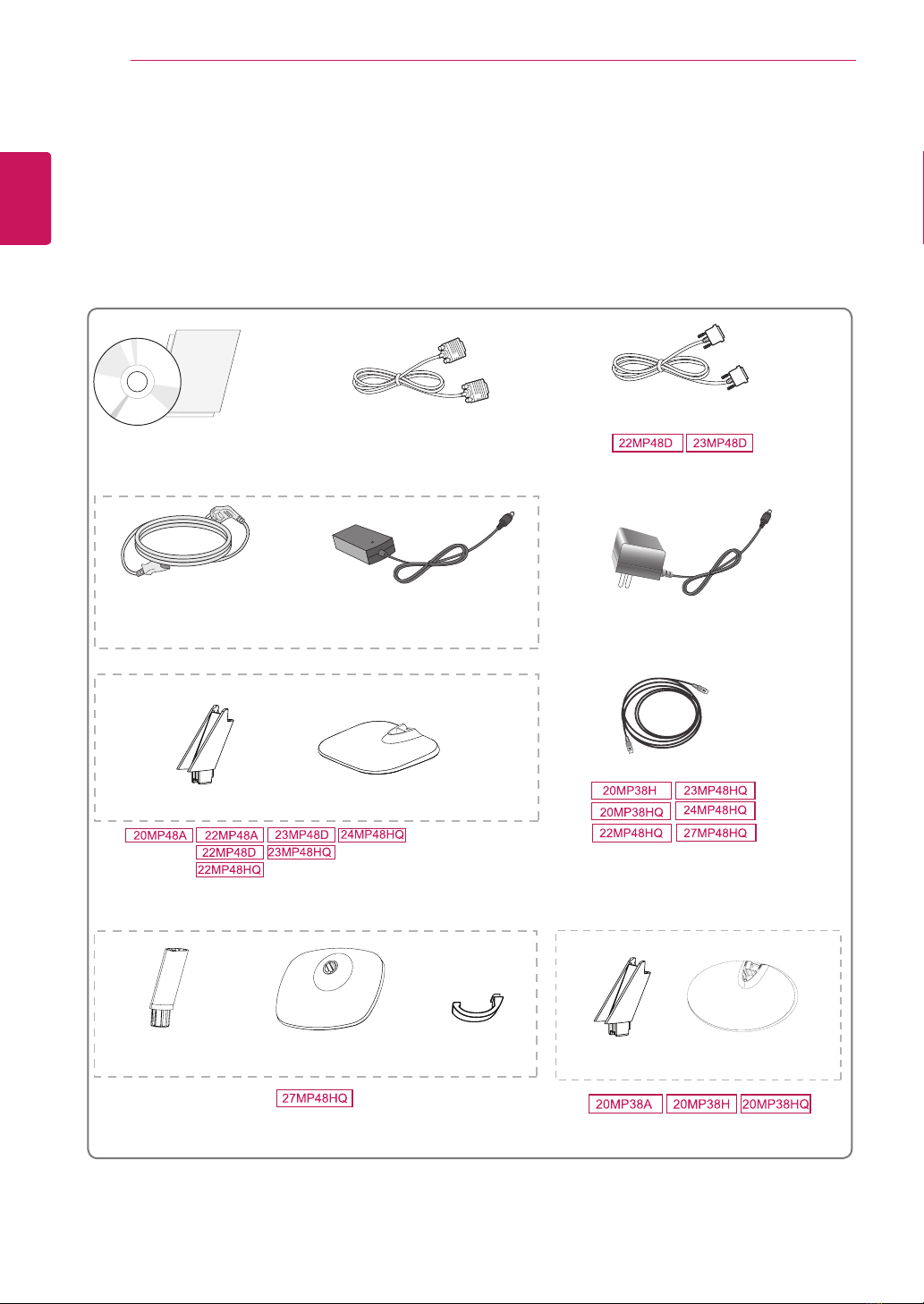 22MP48D 23MP48D

20MP38H 23MP48HQ
20MP38HQ 24MP48HQ
22MP48HQ 27MP48HQ

20MP48A 22MP48A 23MP48D 24MP48HQ
22MP48D 23MP48HQ
22MP48HQ

27MP48HQ

20MP38A 20MP38H 20MP38HQ